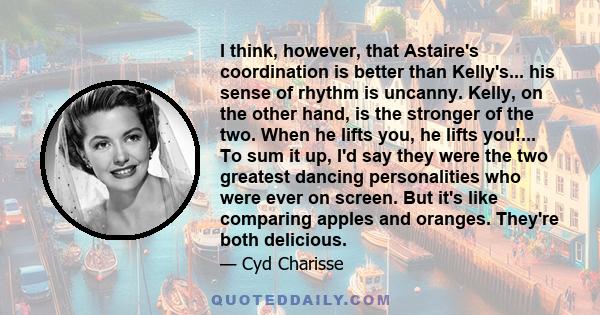 I think, however, that Astaire's coordination is better than Kelly's... his sense of rhythm is uncanny. Kelly, on the other hand, is the stronger of the two. When he lifts you, he lifts you!... To sum it up, I'd say they were the two greatest dancing personalities who were ever on screen. But it's like comparing apples and oranges. They're both delicious.

— Cyd Charisse

QUOTEDDAILY.COM